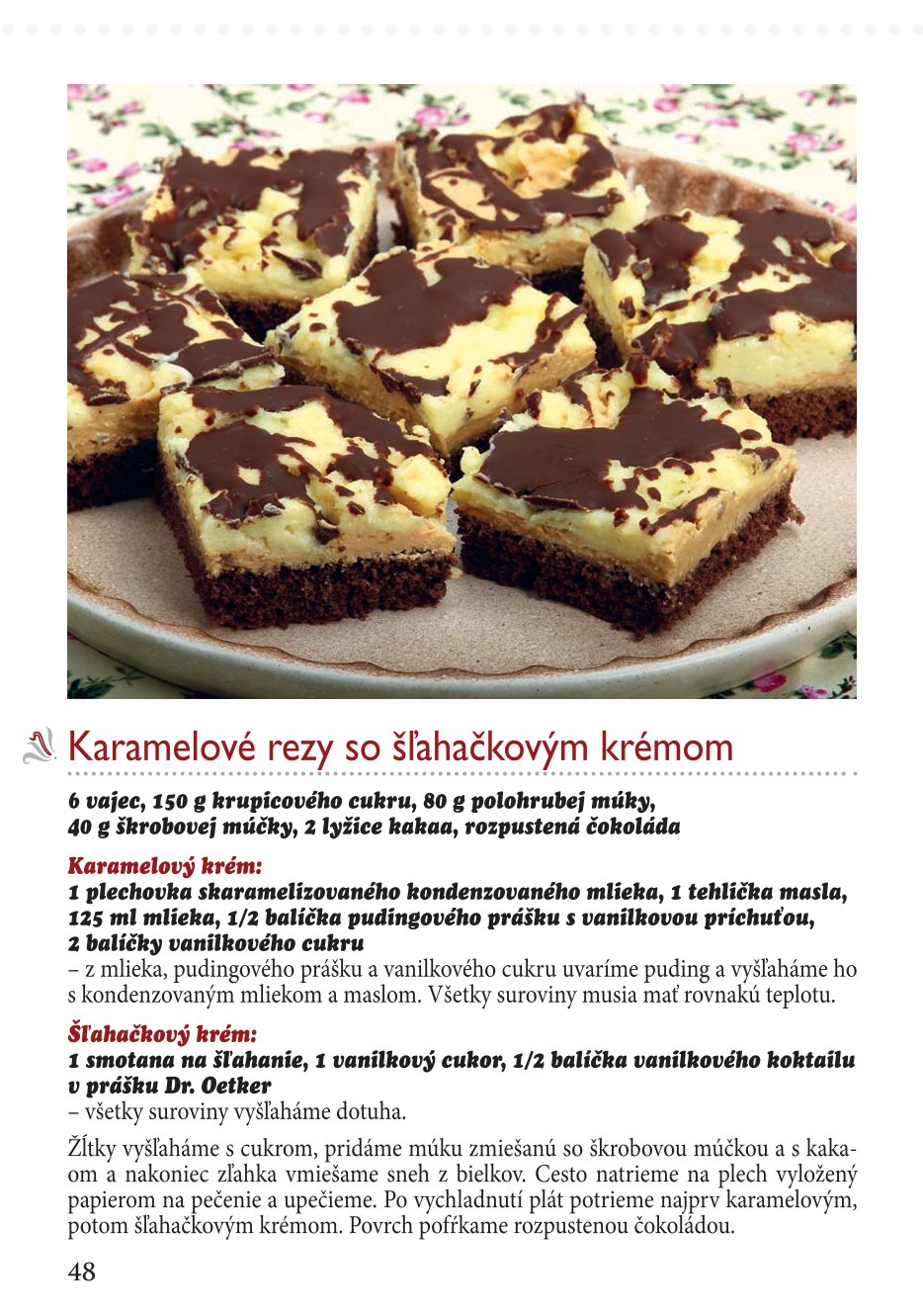 Karamelové rezy so šľahačkovým krémom

6 vajec, 150 g krupicového cukru, 80 g polohrubej múky, 40 g škrobovej múčky, 2 lyžice kakaa, rozpustená čokoláda

Karamelový krém:
1 plechovka skaramelizovaného kondenzovaného mlieka, 1 tehlička masla, 125 ml mlieka, 1/2 balíčka pudingového prášku s vanilkovou príchuťou, 2 balíčky vanilkového cukru
– z mlieka, pudingového prášku a vanilkového cukru uvaríme puding a vyšľaháme ho s kondenzovaným mliekom a maslom. Všetky suroviny musia mať rovnakú teplotu.

Šľahačkový krém:
1 smotana na šľahanie, 1 vanilkový cukor, 1/2 balíčka vanilkového koktailu v prášku Dr. Oetker
– všetky suroviny vyšľaháme dotuha.

Žĺtky vyšľaháme s cukrom, pridáme múku zmiešanú so škrobovou múčkou a s kakaom a nakoniec zľahka vmiešame sneh z bielkov. Cesto natrieme na plech vyložený papierom na pečenie a upečieme. Po vychladnutí plát potrieme najprv karamelovým, potom šľahačkovým krémom. Povrch pofŕkame rozpustenou čokoládou.

48